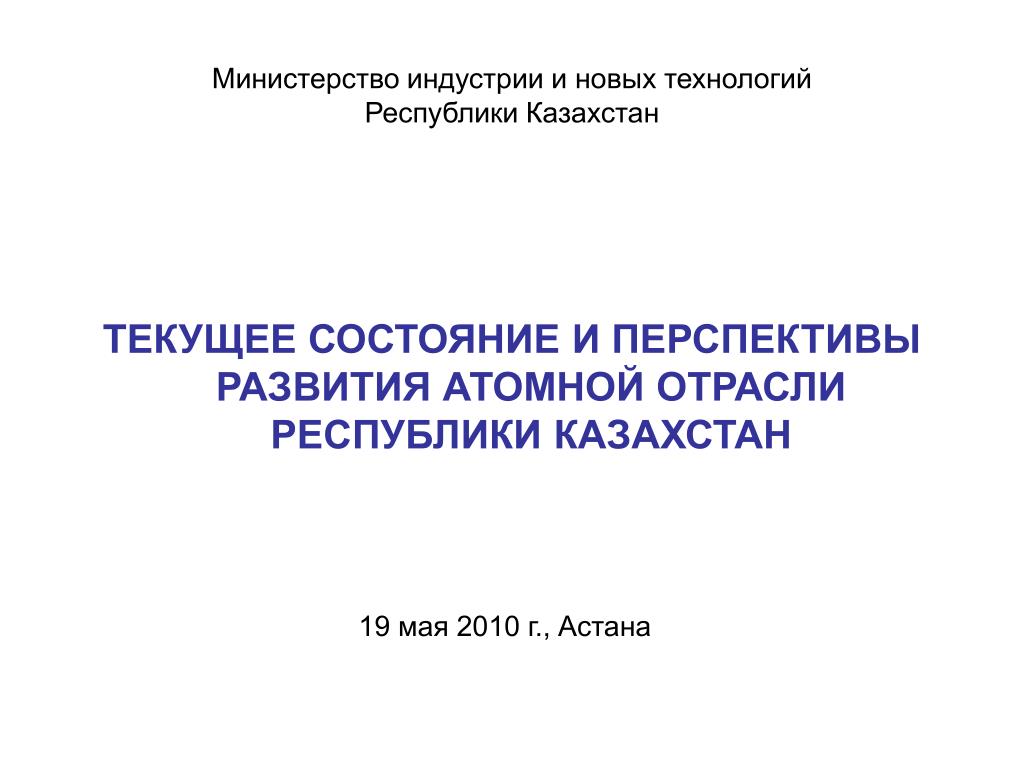 Министерство индустрии и новых технологий Республики Казахстан

ТЕКУЩЕЕ СОСТОЯНИЕ И ПЕРСПЕКТИВЫ РАЗВИТИЯ АТОМНОЙ ОТРАСЛИ РЕСПУБЛИКИ КАЗАХСТАН

19 мая 2010 г., Астана